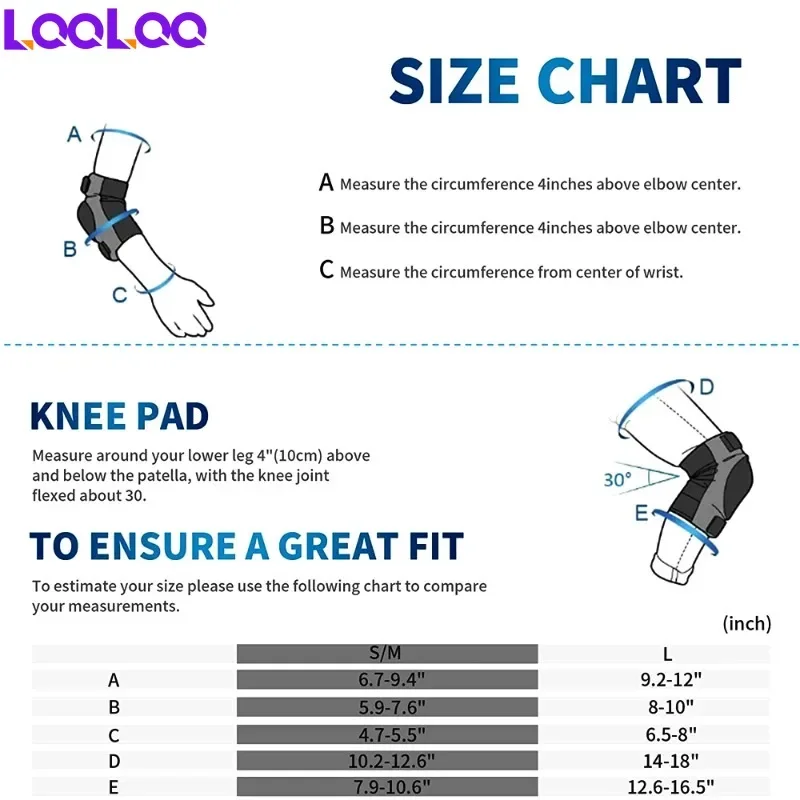 LooLoo

SIZE CHART

A

B

C

A Measure the circumference 4inches above elbow center.

B Measure the circumference 4inches above elbow center.

C Measure the circumference from center of wrist.

KNEE PAD

Measure around your lower leg 4"(10cm) above and below the patella, with the knee joint flexed about 30.

D

30°

E

TO ENSURE A GREAT FIT

To estimate your size please use the following chart to compare your measurements.

(inch)

| | S/M | L |
|---|---|---|
| A | 6.7-9.4" | 9.2-12" |
| B | 5.9-7.6" | 8-10" |
| C | 4.7-5.5" | 6.5-8" |
| D | 10.2-12.6" | 14-18" |
| E | 7.9-10.6" | 12.6-16.5" |